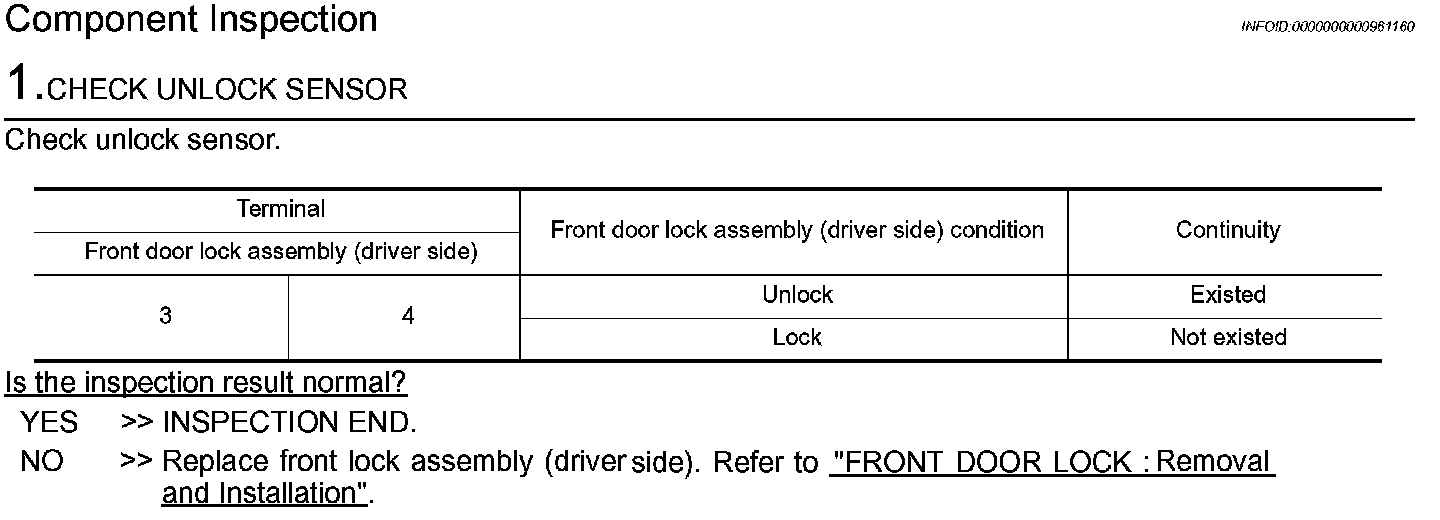 Component Inspection

INFOID:0000000000961160

1.CHECK UNLOCK SENSOR

Check unlock sensor.

| Terminal | | Front door lock assembly (driver side) condition | Continuity |
|---|---|---|---|
| Front door lock assembly (driver side) | | | |
| 3 | 4 | Unlock | Existed |
| | | Lock | Not existed |

Is the inspection result normal?

YES >> INSPECTION END.

NO >> Replace front lock assembly (driver side). Refer to "FRONT DOOR LOCK : Removal and Installation".